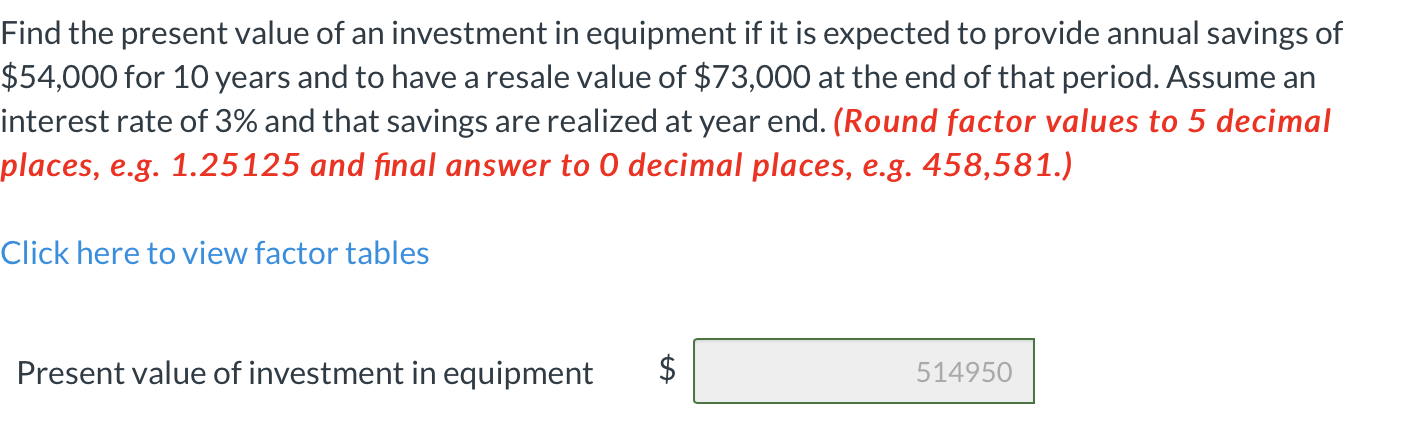 Find the present value of an investment in equipment if it is expected to provide annual savings of \$54,000 for 10 years and to have a resale value of \$73,000 at the end of that period. Assume an interest rate of 3% and that savings are realized at year end. (Round factor values to 5 decimal places, e.g. 1.25125 and final answer to 0 decimal places, e.g. 458,581.)

Click here to view factor tables

Present value of investment in equipment \$ 514950